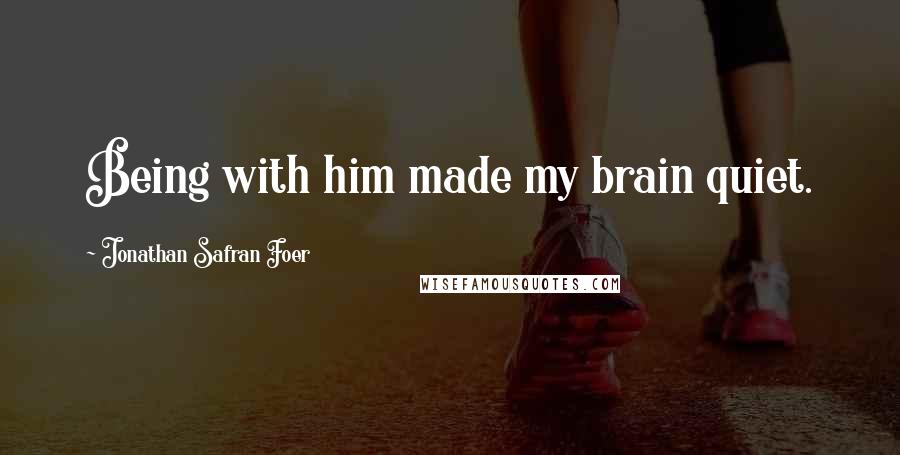 Being with him made my brain quiet.

~ Jonathan Safran Foer

WISEFAMOUSQUOTES.COM